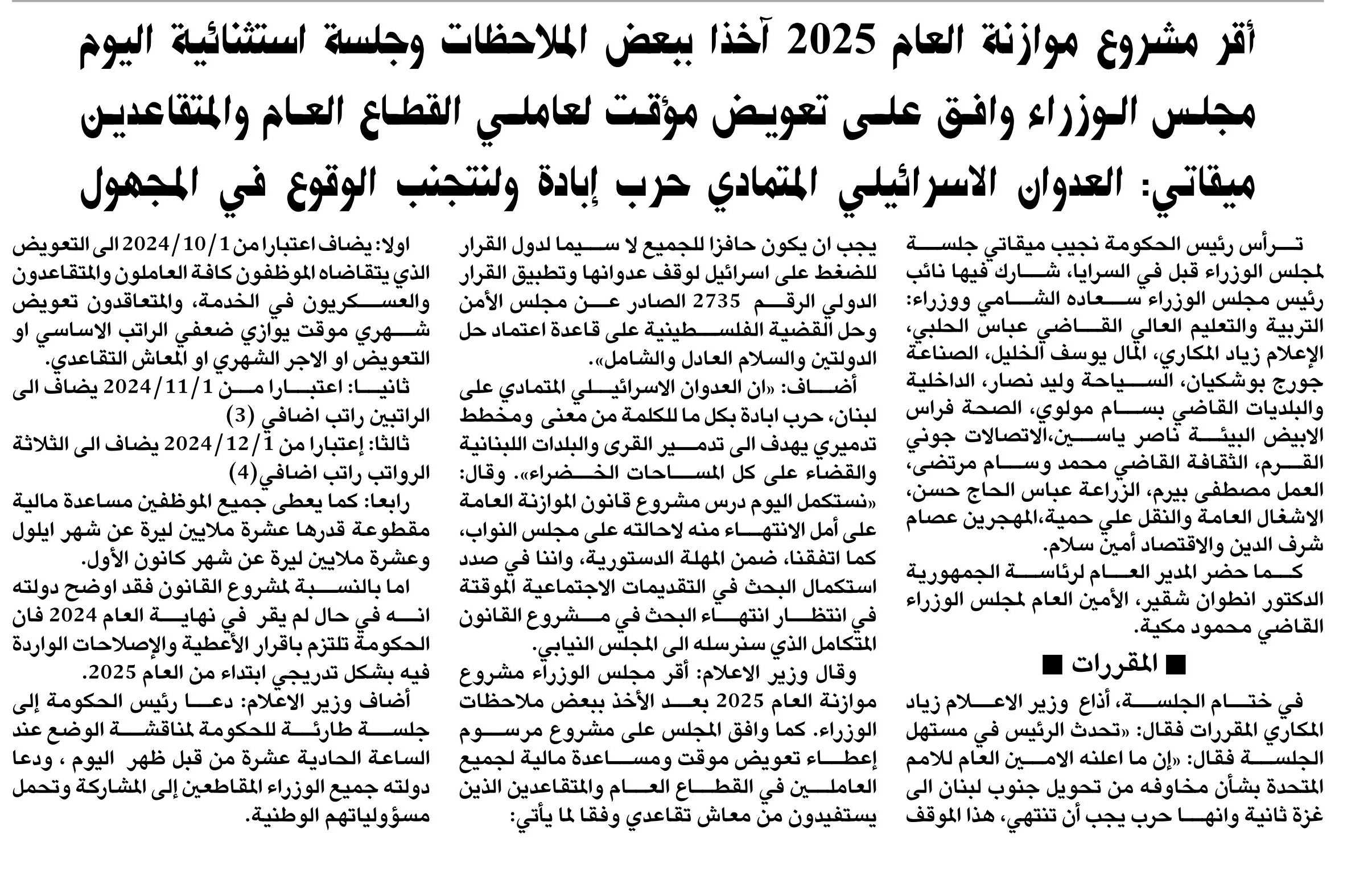 أقر مشروع موازنة العام 2025 آخذا ببعض الملاحظات وجلسة استثنائية اليوم
مجلس الوزراء وافق على تعويض مؤقت لعاملي القطاع العام والمتقاعدين
ميقاتي: العدوان الاسرائيلي المتمادي حرب إبادة ولنتجنب الوقوع في المجهول

ترأس رئيس الحكومة نجيب ميقاتي جلسة لمجلس الوزراء قبل في السرايا، شارك فيها نائب رئيس مجلس الوزراء سعاده الشامي ووزراء: التربية والتعليم العالي القاضي عباس الحلبي، الإعلام زياد المكاري، المال يوسف الخليل، الصناعة جورج بوشكيان، السياحة وليد نصار، الداخلية والبلديات القاضي بسام مولوي، الصحة فراس الابيض البيئة ناصر ياسين،الاتصالات جوني القرم، الثقافة القاضي محمد وسام مرتضى، العمل مصطفى بيرم، الزراعة عباس الحاج حسن، الاشغال العامة والنقل علي حمية،المهجرين عصام شرف الدين والاقتصاد أمين سلام.

كما حضر المدير العام لرئاسة الجمهورية الدكتور انطوان شقير، الأمين العام لمجلس الوزراء القاضي محمود مكية.

■ المقررات ■

في ختام الجلسة، أذاع وزير الاعلام زياد المكاري المقررات فقال: «تحدث الرئيس في مستهل الجلسة فقال: «إن ما اعلنه الامين العام للامم المتحدة بشأن مخاوفه من تحويل جنوب لبنان الى غزة ثانية وانها حرب يجب أن تنتهي، هذا الموقف

يجب ان يكون حافزا للجميع لا سيما لدول القرار للضغط على اسرائيل لوقف عدوانها وتطبيق القرار الدولي الرقم 2735 الصادر عن مجلس الأمن وحل القضية الفلسطينية على قاعدة اعتماد حل الدولتين والسلام العادل والشامل».

أضاف: «ان العدوان الاسرائيلي المتمادي على لبنان، حرب ابادة بكل ما للكلمة من معنى ومخطط تدميري يهدف الى تدمير القرى والبلدات اللبنانية والقضاء على كل المساحات الخضراء». وقال: «نستكمل اليوم درس مشروع قانون الموازنة العامة على أمل الانتهاء منه لاحالته على مجلس النواب، كما اتفقنا، ضمن المهلة الدستورية، واننا في صدد استكمال البحث في التقديمات الاجتماعية الموقتة في انتظار انتهاء البحث في مشروع القانون المتكامل الذي سنرسله الى المجلس النيابي.

وقال وزير الاعلام: أقر مجلس الوزراء مشروع موازنة العام 2025 بعد الأخذ ببعض ملاحظات الوزراء. كما وافق المجلس على مشروع مرسوم إعطاء تعويض موقت ومساعدة مالية لجميع العاملين في القطاع العام والمتقاعدين الذين يستفيدون من معاش تقاعدي وفقا لما يأتي:

اولا: يضاف اعتبارا من 2024/10/1 الى التعويض الذي يتقاضاه الموظفون كافة العاملون والمتقاعدون والعسكريون في الخدمة، والمتعاقدون تعويض شهري موقت يوازي ضعفي الراتب الاساسي او التعويض او الاجر الشهري او المعاش التقاعدي.

ثانيا: اعتبارا من 2024/11/1 يضاف الى الراتبين راتب اضافي (3)

ثالثا: إعتبارا من 2024/12/1 يضاف الى الثلاثة الرواتب راتب اضافي(4)

رابعا: كما يعطى جميع الموظفين مساعدة مالية مقطوعة قدرها عشرة ملايين ليرة عن شهر ايلول وعشرة ملايين ليرة عن شهر كانون الأول.

اما بالنسبة لمشروع القانون فقد اوضح دولته انه في حال لم يقر في نهاية العام 2024 فان الحكومة تلتزم باقرار الأعطية والإصلاحات الواردة فيه بشكل تدريجي ابتداء من العام 2025.

أضاف وزير الاعلام: دعا رئيس الحكومة إلى جلسة طارئة للحكومة لمناقشة الوضع عند الساعة الحادية عشرة من قبل ظهر اليوم ، ودعا دولته جميع الوزراء المقاطعين إلى المشاركة وتحمل مسؤولياتهم الوطنية.